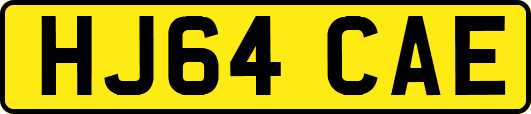 HJ64 CAE